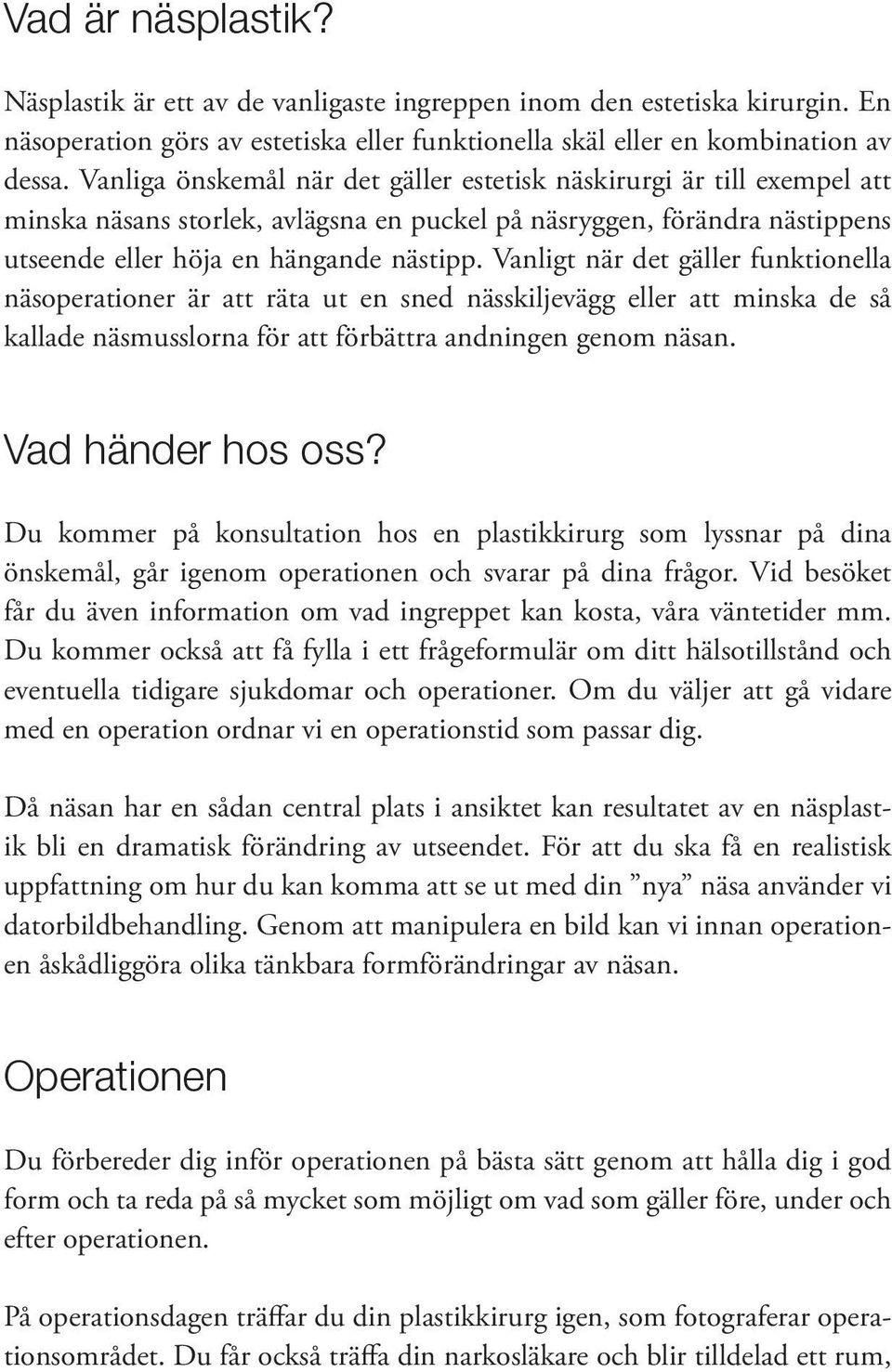 Vad är näsplastik?

Näsplastik är ett av de vanligaste ingreppen inom den estetiska kirurgin. En näsoperation görs av estetiska eller funktionella skäl eller en kombination av dessa. Vanliga önskemål när det gäller estetisk näskirurgi är till exempel att minska näsans storlek, avlägsna en puckel på näsryggen, förändra nästippens utseende eller höja en hängande nästipp. Vanligt när det gäller funktionella näsoperationer är att räta ut en sned nässkiljevägg eller att minska de så kallade näsmusslorna för att förbättra andningen genom näsan.

Vad händer hos oss?

Du kommer på konsultation hos en plastikkirurg som lyssnar på dina önskemål, går igenom operationen och svarar på dina frågor. Vid besöket får du även information om vad ingreppet kan kosta, våra väntetider mm. Du kommer också att få fylla i ett frågeformulär om ditt hälsotillstånd och eventuella tidigare sjukdomar och operationer. Om du väljer att gå vidare med en operation ordnar vi en operationstid som passar dig.

Då näsan har en sådan central plats i ansiktet kan resultatet av en näsplastik bli en dramatisk förändring av utseendet. För att du ska få en realistisk uppfattning om hur du kan komma att se ut med din ”nya” näsa använder vi datorbildbehandling. Genom att manipulera en bild kan vi innan operationen åskådliggöra olika tänkbara formförändringar av näsan.

Operationen

Du förbereder dig inför operationen på bästa sätt genom att hålla dig i god form och ta reda på så mycket som möjligt om vad som gäller före, under och efter operationen.

På operationsdagen träffar du din plastikkirurg igen, som fotograferar operationsområdet. Du får också träffa din narkosläkare och blir tilldelad ett rum,